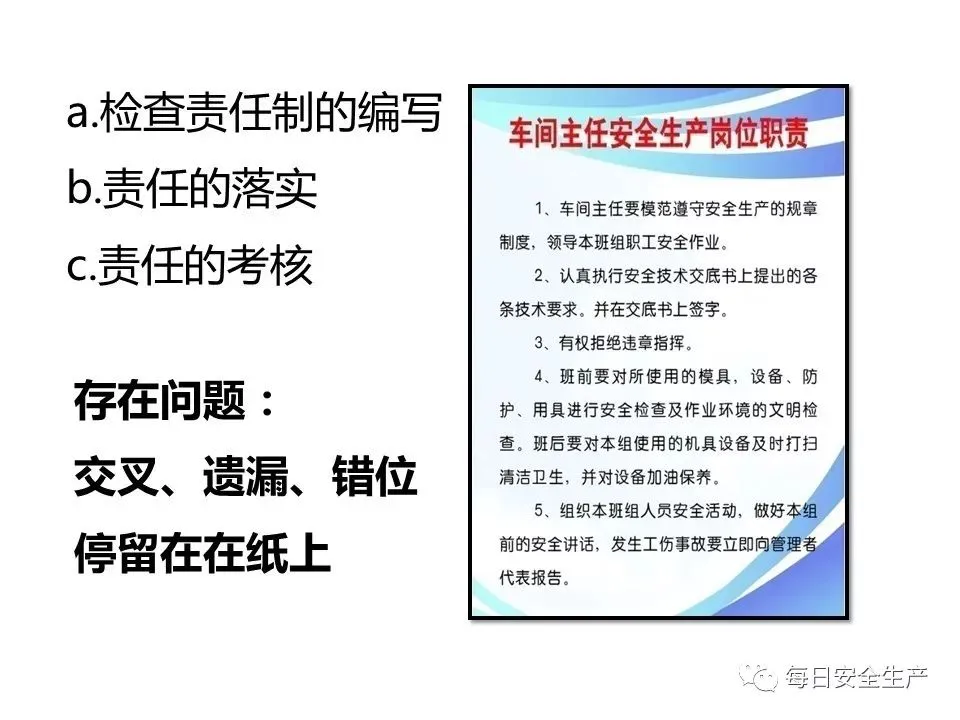 a.检查责任制的编写
b.责任的落实
c.责任的考核

存在问题：
交叉、遗漏、错位
停留在在纸上

车间主任安全生产岗位职责

1、车间主任要模范遵守安全生产的规章制度，领导本班组职工安全作业。

2、认真执行安全技术交底书上提出的各条技术要求。并在交底书上签字。

3、有权拒绝违章指挥。

4、班前要对所使用的模具，设备、防护、用具进行安全检查及作业环境的文明检查。班后要对本组使用的机具设备及时打扫清洁卫生，并对设备加油保养。

5、组织本班组人员安全活动，做好本组前的安全讲话，发生工伤事故要立即向管理者代表报告。

每日安全生产